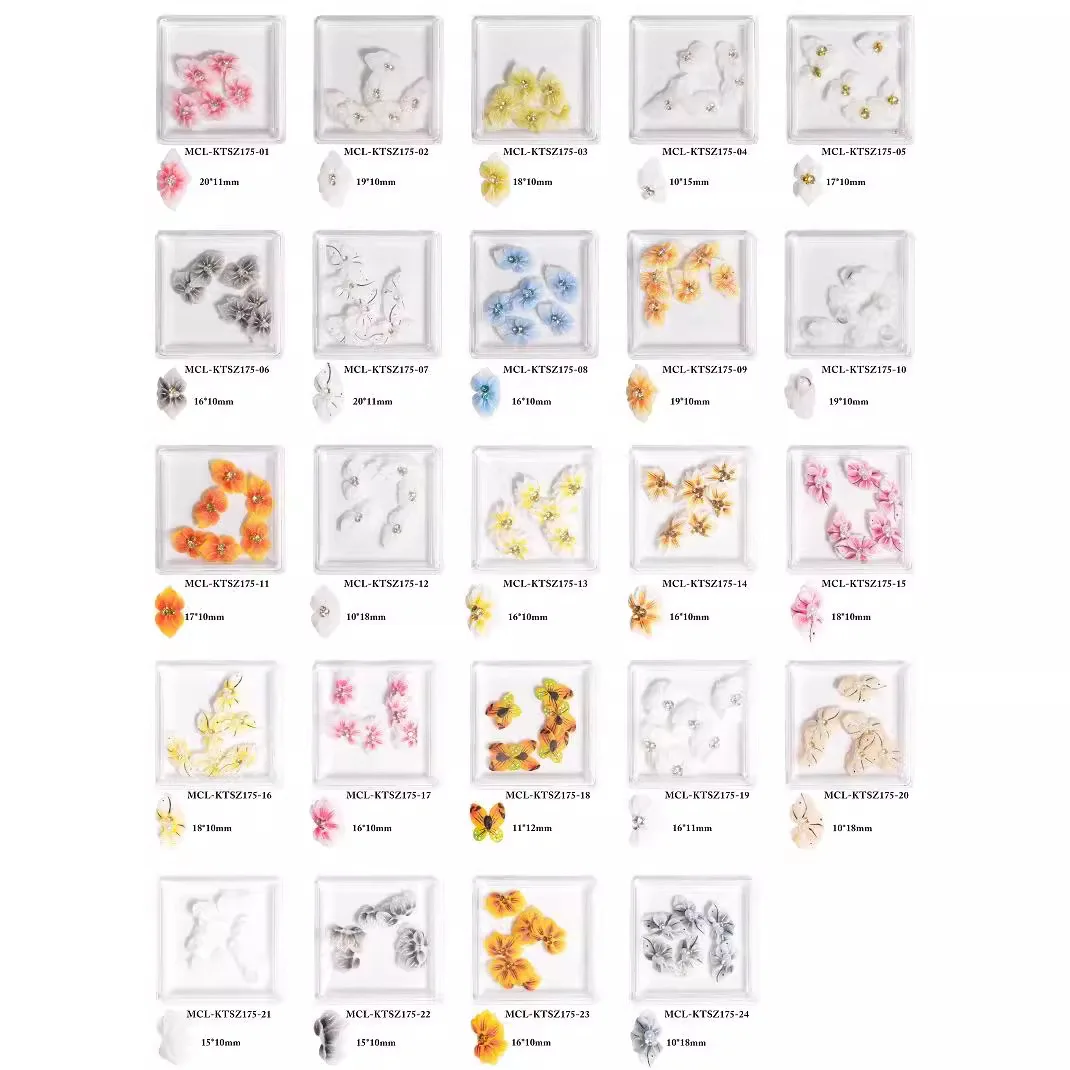 MCL-KTSZ175-01
20*11mm

MCL-KTSZ175-02
19*10mm

MCL-KTSZ175-03
18*10mm

MCL-KTSZ175-04
10*15mm

MCL-KTSZ175-05
17*10mm

MCL-KTSZ175-06
16*10mm

MCL-KTSZ175-07
20*11mm

MCL-KTSZ175-08
16*10mm

MCL-KTSZ175-09
19*10mm

MCL-KTSZ175-10
19*10mm

MCL-KTSZ175-11
17*10mm

MCL-KTSZ175-12
10*18mm

MCL-KTSZ175-13
16*10mm

MCL-KTSZ175-14
16*10mm

MCL-KTSZ175-15
18*10mm

MCL-KTSZ175-16
18*10mm

MCL-KTSZ175-17
16*10mm

MCL-KTSZ175-18
11*12mm

MCL-KTSZ175-19
16*11mm

MCL-KTSZ175-20
10*18mm

MCL-KTSZ175-21
15*10mm

MCL-KTSZ175-22
15*10mm

MCL-KTSZ175-23
16*10mm

MCL-KTSZ175-24
10*18mm